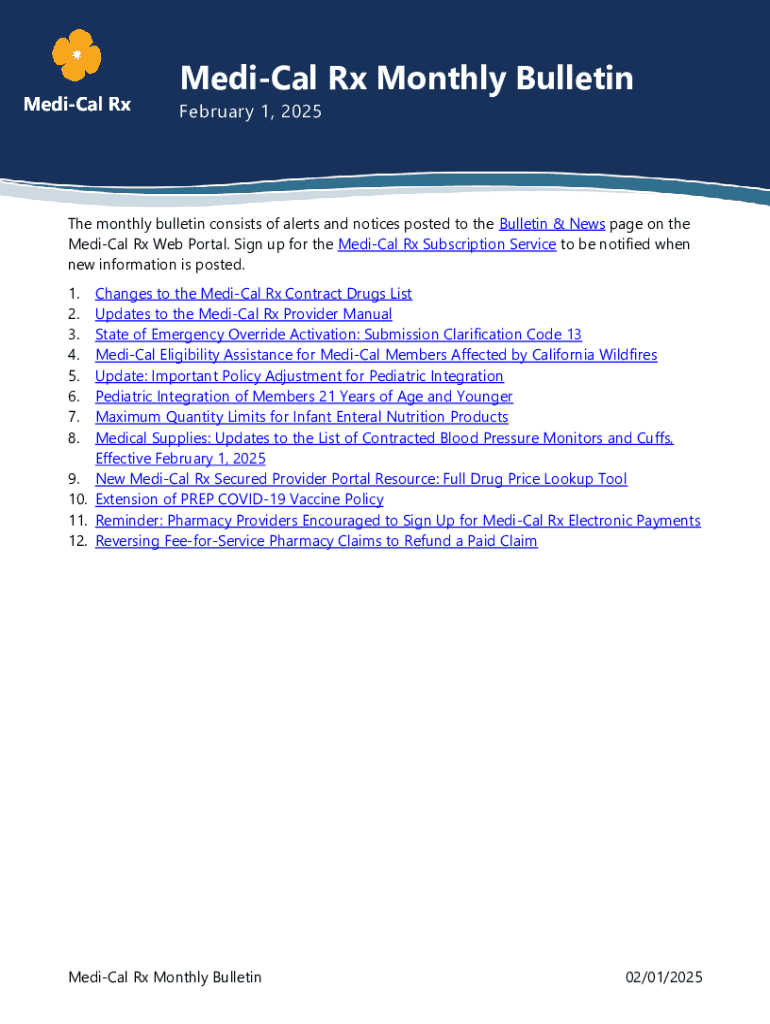 Medi-Cal Rx

Medi-Cal Rx Monthly Bulletin

February 1, 2025

The monthly bulletin consists of alerts and notices posted to the Bulletin & News page on the Medi-Cal Rx Web Portal. Sign up for the Medi-Cal Rx Subscription Service to be notified when new information is posted.

1. Changes to the Medi-Cal Rx Contract Drugs List
2. Updates to the Medi-Cal Rx Provider Manual
3. State of Emergency Override Activation: Submission Clarification Code 13
4. Medi-Cal Eligibility Assistance for Medi-Cal Members Affected by California Wildfires
5. Update: Important Policy Adjustment for Pediatric Integration
6. Pediatric Integration of Members 21 Years of Age and Younger
7. Maximum Quantity Limits for Infant Enteral Nutrition Products
8. Medical Supplies: Updates to the List of Contracted Blood Pressure Monitors and Cuffs, Effective February 1, 2025
9. New Medi-Cal Rx Secured Provider Portal Resource: Full Drug Price Lookup Tool
10. Extension of PREP COVID-19 Vaccine Policy
11. Reminder: Pharmacy Providers Encouraged to Sign Up for Medi-Cal Rx Electronic Payments
12. Reversing Fee-for-Service Pharmacy Claims to Refund a Paid Claim

Medi-Cal Rx Monthly Bulletin

02/01/2025